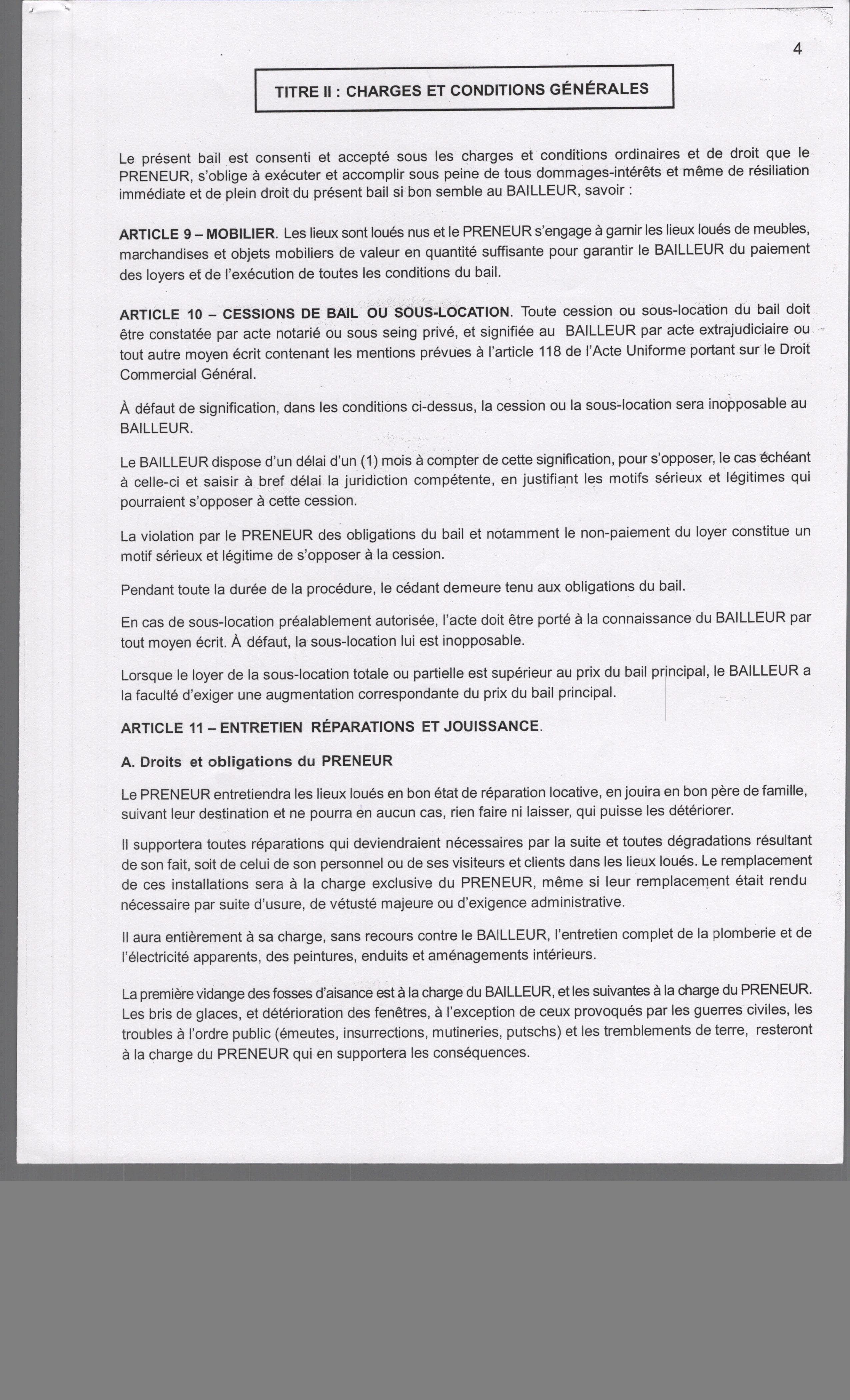 4

TITRE II : CHARGES ET CONDITIONS GÉNÉRALES

Le présent bail est consenti et accepté sous les charges et conditions ordinaires et de droit que le PRENEUR, s'oblige à exécuter et accomplir sous peine de tous dommages-intérêts et même de résiliation immédiate et de plein droit du présent bail si bon semble au BAILLEUR, savoir :

ARTICLE 9 – MOBILIER. Les lieux sont loués nus et le PRENEUR s'engage à garnir les lieux loués de meubles, marchandises et objets mobiliers de valeur en quantité suffisante pour garantir le BAILLEUR du paiement des loyers et de l'exécution de toutes les conditions du bail.

ARTICLE 10 – CESSIONS DE BAIL OU SOUS-LOCATION. Toute cession ou sous-location du bail doit être constatée par acte notarié ou sous seing privé, et signifiée au BAILLEUR par acte extrajudiciaire ou tout autre moyen écrit contenant les mentions prévues à l'article 118 de l'Acte Uniforme portant sur le Droit Commercial Général.

À défaut de signification, dans les conditions ci-dessus, la cession ou la sous-location sera inopposable au BAILLEUR.

Le BAILLEUR dispose d'un délai d'un (1) mois à compter de cette signification, pour s'opposer, le cas échéant à celle-ci et saisir à bref délai la juridiction compétente, en justifiant les motifs sérieux et légitimes qui pourraient s'opposer à cette cession.

La violation par le PRENEUR des obligations du bail et notamment le non-paiement du loyer constitue un motif sérieux et légitime de s'opposer à la cession.

Pendant toute la durée de la procédure, le cédant demeure tenu aux obligations du bail.

En cas de sous-location préalablement autorisée, l'acte doit être porté à la connaissance du BAILLEUR par tout moyen écrit. À défaut, la sous-location lui est inopposable.

Lorsque le loyer de la sous-location totale ou partielle est supérieur au prix du bail principal, le BAILLEUR a la faculté d'exiger une augmentation correspondante du prix du bail principal.

ARTICLE 11 – ENTRETIEN RÉPARATIONS ET JOUISSANCE.

A. Droits et obligations du PRENEUR

Le PRENEUR entretiendra les lieux loués en bon état de réparation locative, en jouira en bon père de famille, suivant leur destination et ne pourra en aucun cas, rien faire ni laisser, qui puisse les détériorer.

Il supportera toutes réparations qui deviendraient nécessaires par la suite et toutes dégradations résultant de son fait, soit de celui de son personnel ou de ses visiteurs et clients dans les lieux loués. Le remplacement de ces installations sera à la charge exclusive du PRENEUR, même si leur remplacement était rendu nécessaire par suite d'usure, de vétusté majeure ou d'exigence administrative.

Il aura entièrement à sa charge, sans recours contre le BAILLEUR, l'entretien complet de la plomberie et de l'électricité apparents, des peintures, enduits et aménagements intérieurs.

La première vidange des fosses d'aisance est à la charge du BAILLEUR, et les suivantes à la charge du PRENEUR. Les bris de glaces, et détérioration des fenêtres, à l'exception de ceux provoqués par les guerres civiles, les troubles à l'ordre public (émeutes, insurrections, mutineries, putschs) et les tremblements de terre, resteront à la charge du PRENEUR qui en supportera les conséquences.